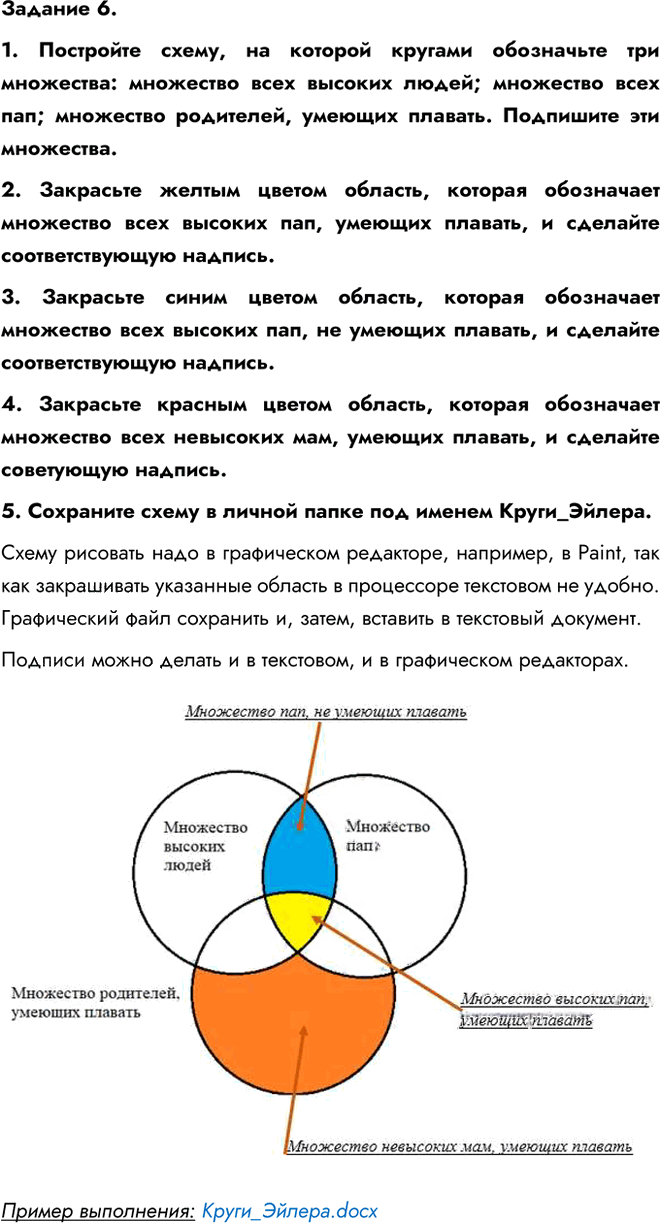 Задание 6.

1. Постройте схему, на которой кругами обозначьте три множества: множество всех высоких людей; множество всех пап; множество родителей, умеющих плавать. Подпишите эти множества.

2. Закрасьте желтым цветом область, которая обозначает множество всех высоких пап, умеющих плавать, и сделайте соответствующую надпись.

3. Закрасьте синим цветом область, которая обозначает множество всех высоких пап, не умеющих плавать, и сделайте соответствующую надпись.

4. Закрасьте красным цветом область, которая обозначает множество всех невысоких мам, умеющих плавать, и сделайте советующую надпись.

5. Сохраните схему в личной папке под именем Круги_Эйлера.

Схему рисовать надо в графическом редакторе, например, в Paint, так как закрашивать указанные область в процессоре текстовом не удобно. Графический файл сохранить и, затем, вставить в текстовый документ.

Подписи можно делать и в текстовом, и в графическом редакторах.

Множество пап, не умеющих плавать

Множество высоких людей

Множество пап

Множество родителей, умеющих плавать

Множество высоких пап, умеющих плавать

Множество невысоких мам, умеющих плавать

Пример выполнения: Круги_Эйлера.docx